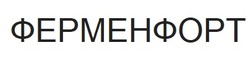 ФЕРМЕНФОРТ